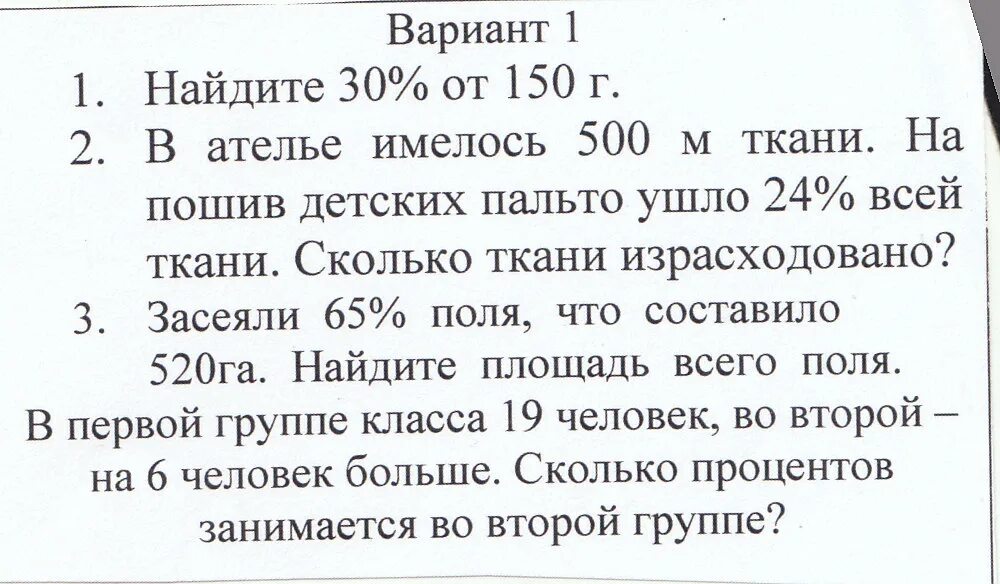 Вариант 1

1. Найдите 30% от 150 г.
2. В ателье имелось 500 м ткани. На пошив детских пальто ушло 24% всей ткани. Сколько ткани израсходовано?
3. Засеяли 65% поля, что составило 520га. Найдите площадь всего поля.

В первой группе класса 19 человек, во второй – на 6 человек больше. Сколько процентов занимается во второй группе?